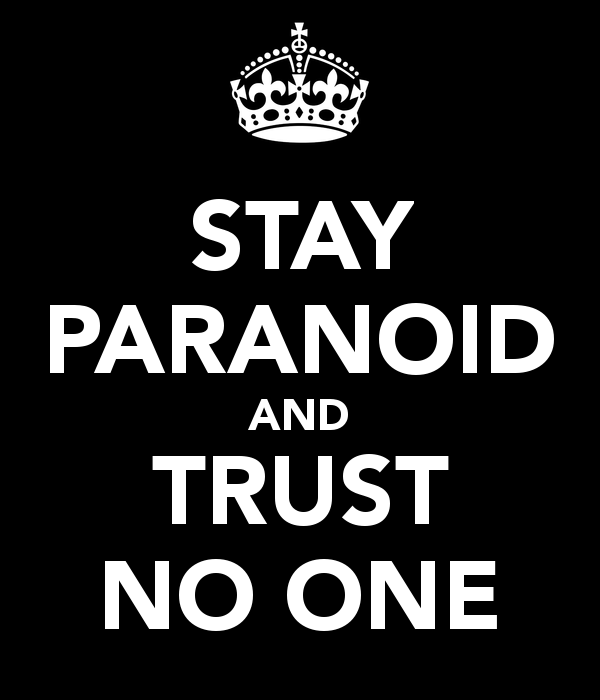 STAY
PARANOID
AND
TRUST
NO ONE